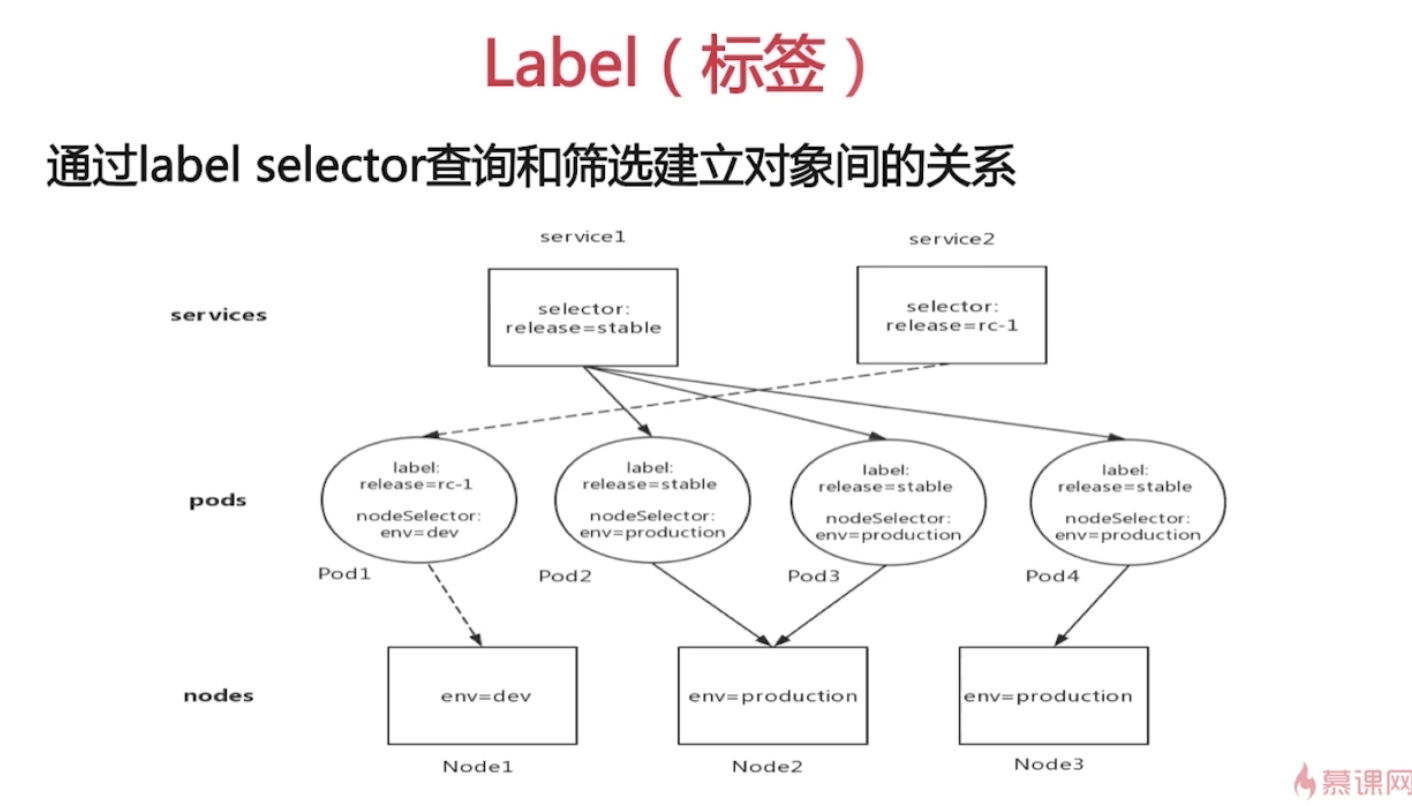 Label（标签）

通过label selector查询和筛选建立对象间的关系

service1

service2

services

selector:
release=stable

selector:
release=rc-1

pods

label:
release=rc-1

nodeSelector:
env=dev

label:
release=stable

nodeSelector:
env=production

label:
release=stable

nodeSelector:
env=production

label:
release=stable

nodeSelector:
env=production

Pod1

Pod2

Pod3

Pod4

nodes

env=dev

env=production

env=production

Node1

Node2

Node3

慕课网